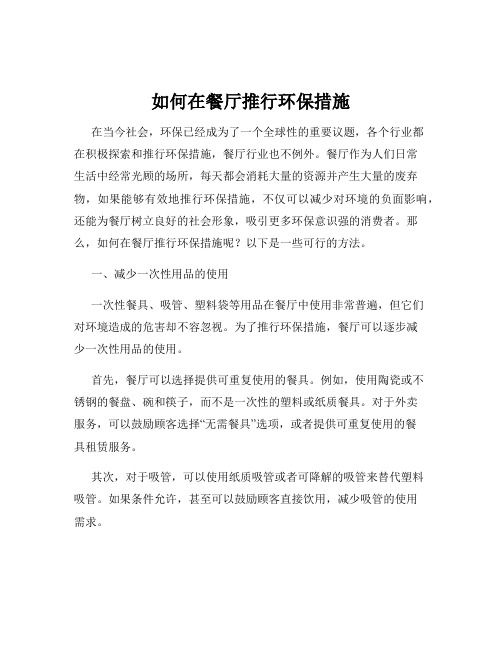 如何在餐厅推行环保措施

在当今社会，环保已经成为了一个全球性的重要议题，各个行业都在积极探索和推行环保措施，餐厅行业也不例外。餐厅作为人们日常生活中经常光顾的场所，每天都会消耗大量的资源并产生大量的废弃物，如果能够有效地推行环保措施，不仅可以减少对环境的负面影响，还能为餐厅树立良好的社会形象，吸引更多环保意识强的消费者。那么，如何在餐厅推行环保措施呢？以下是一些可行的方法。

一、减少一次性用品的使用

一次性餐具、吸管、塑料袋等用品在餐厅中使用非常普遍，但它们对环境造成的危害却不容忽视。为了推行环保措施，餐厅可以逐步减少一次性用品的使用。

首先，餐厅可以选择提供可重复使用的餐具。例如，使用陶瓷或不锈钢的餐盘、碗和筷子，而不是一次性的塑料或纸质餐具。对于外卖服务，可以鼓励顾客选择“无需餐具”选项，或者提供可重复使用的餐具租赁服务。

其次，对于吸管，可以使用纸质吸管或者可降解的吸管来替代塑料吸管。如果条件允许，甚至可以鼓励顾客直接饮用，减少吸管的使用需求。